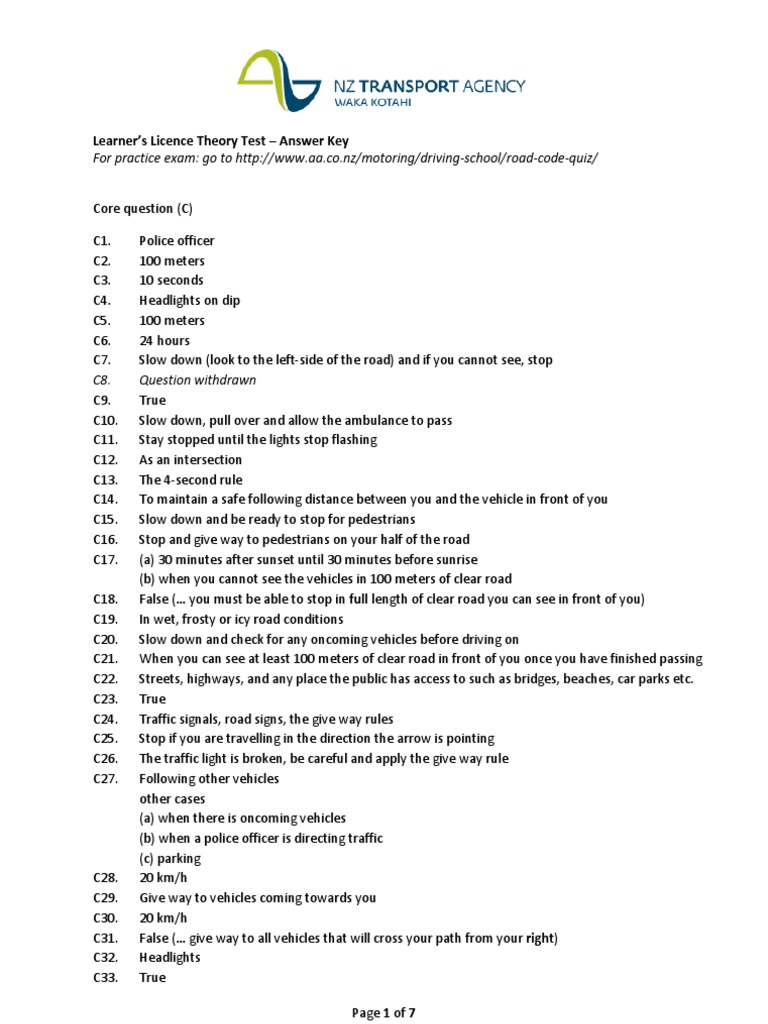 NZ TRANSPORT AGENCY
WAKA KOTAHI

Learner's Licence Theory Test – Answer Key
For practice exam: go to http://www.aa.co.nz/motoring/driving-school/road-code-quiz/

Core question (C)

C1. Police officer
C2. 100 meters
C3. 10 seconds
C4. Headlights on dip
C5. 100 meters
C6. 24 hours
C7. Slow down (look to the left-side of the road) and if you cannot see, stop
C8. Question withdrawn
C9. True
C10. Slow down, pull over and allow the ambulance to pass
C11. Stay stopped until the lights stop flashing
C12. As an intersection
C13. The 4-second rule
C14. To maintain a safe following distance between you and the vehicle in front of you
C15. Slow down and be ready to stop for pedestrians
C16. Stop and give way to pedestrians on your half of the road
C17. (a) 30 minutes after sunset until 30 minutes before sunrise
(b) when you cannot see the vehicles in 100 meters of clear road
C18. False (… you must be able to stop in full length of clear road you can see in front of you)
C19. In wet, frosty or icy road conditions
C20. Slow down and check for any oncoming vehicles before driving on
C21. When you can see at least 100 meters of clear road in front of you once you have finished passing
C22. Streets, highways, and any place the public has access to such as bridges, beaches, car parks etc.
C23. True
C24. Traffic signals, road signs, the give way rules
C25. Stop if you are travelling in the direction the arrow is pointing
C26. The traffic light is broken, be careful and apply the give way rule
C27. Following other vehicles
other cases
(a) when there is oncoming vehicles
(b) when a police officer is directing traffic
(c) parking
C28. 20 km/h
C29. Give way to vehicles coming towards you
C30. 20 km/h
C31. False (… give way to all vehicles that will cross your path from your right)
C32. Headlights
C33. True

Page 1 of 7